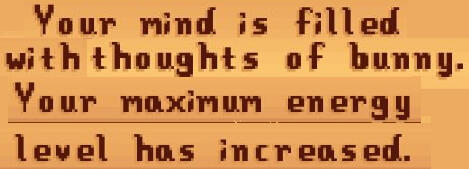 Your mind is filled with thoughts of bunny. Your maximum energy level has increased.